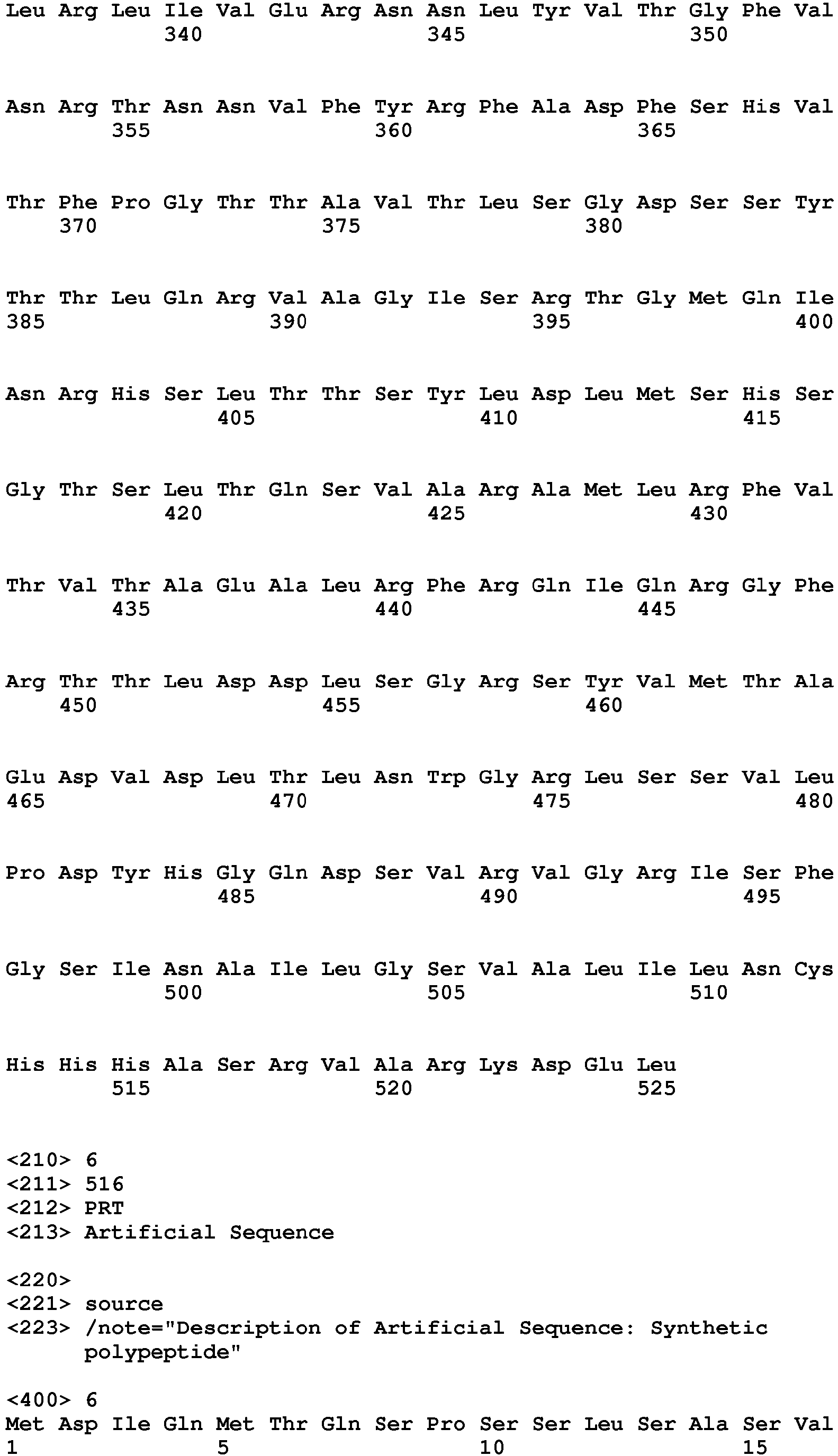 Leu Arg Leu Ile Val Glu Arg Asn Asn Leu Tyr Val Thr Gly Phe Val
340 345 350

Asn Arg Thr Asn Asn Val Phe Tyr Arg Phe Ala Asp Phe Ser His Val
355 360 365

Thr Phe Pro Gly Thr Thr Ala Val Thr Leu Ser Gly Asp Ser Ser Tyr
370 375 380

Thr Thr Leu Gln Arg Val Ala Gly Ile Ser Arg Thr Gly Met Gln Ile
385 390 395 400

Asn Arg His Ser Leu Thr Thr Ser Tyr Leu Asp Leu Met Ser His Ser
405 410 415

Gly Thr Ser Leu Thr Gln Ser Val Ala Arg Ala Met Leu Arg Phe Val
420 425 430

Thr Val Thr Ala Glu Ala Leu Arg Phe Arg Gln Ile Gln Arg Gly Phe
435 440 445

Arg Thr Thr Leu Asp Asp Leu Ser Gly Arg Ser Tyr Val Met Thr Ala
450 455 460

Glu Asp Val Asp Leu Thr Leu Asn Trp Gly Arg Leu Ser Ser Val Leu
465 470 475 480

Pro Asp Tyr His Gly Gln Asp Ser Val Arg Val Gly Arg Ile Ser Phe
485 490 495

Gly Ser Ile Asn Ala Ile Leu Gly Ser Val Ala Leu Ile Leu Asn Cys
500 505 510

His His His Ala Ser Arg Val Ala Arg Lys Asp Glu Leu
515 520 525

<210> 6
<211> 516
<212> PRT
<213> Artificial Sequence

<220>
<221> source
<223> /note="Description of Artificial Sequence: Synthetic polypeptide"

<400> 6
Met Asp Ile Gln Met Thr Gln Ser Pro Ser Ser Leu Ser Ala Ser Val
1 5 10 15